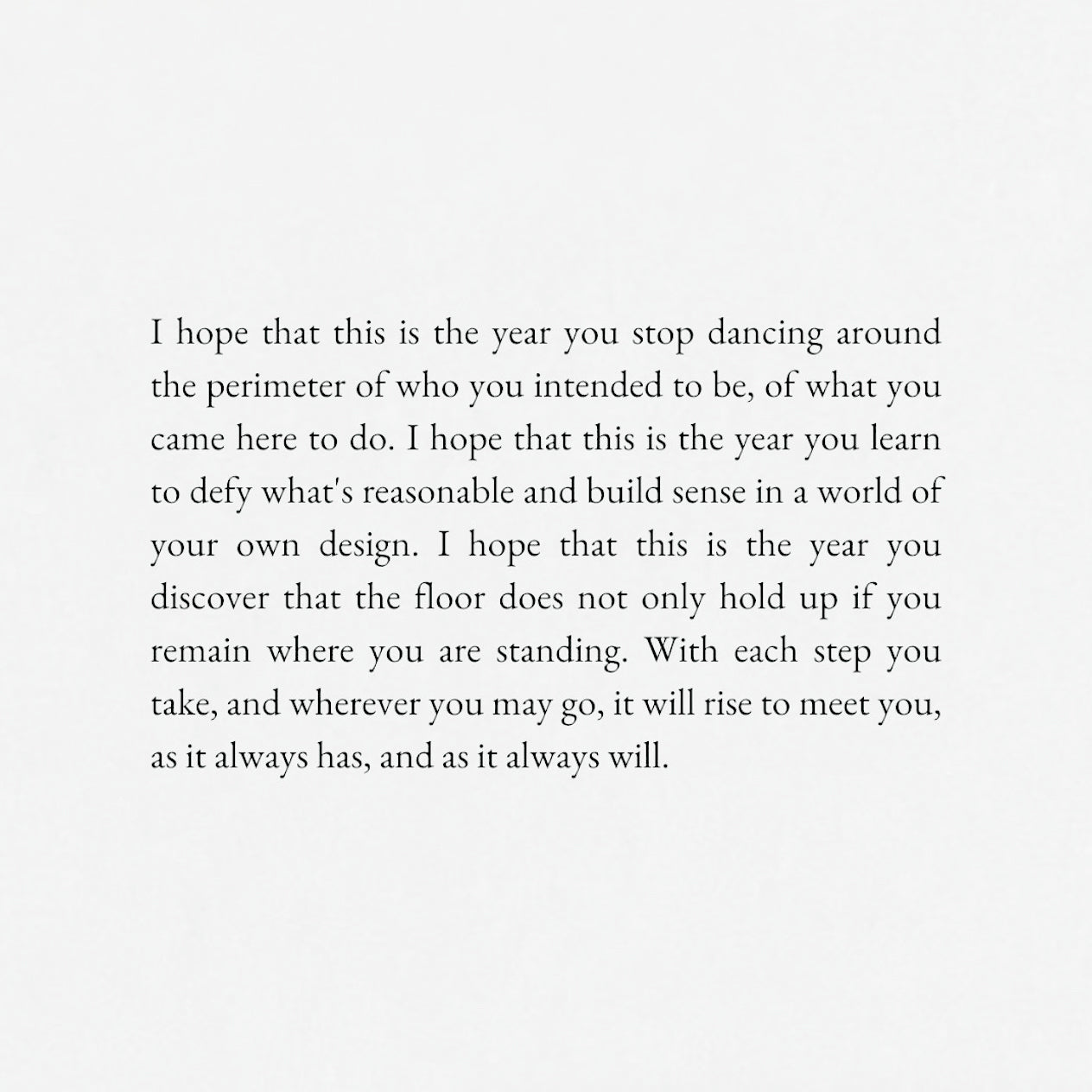 I hope that this is the year you stop dancing around the perimeter of who you intended to be, of what you came here to do. I hope that this is the year you learn to defy what's reasonable and build sense in a world of your own design. I hope that this is the year you discover that the floor does not only hold up if you remain where you are standing. With each step you take, and wherever you may go, it will rise to meet you, as it always has, and as it always will.